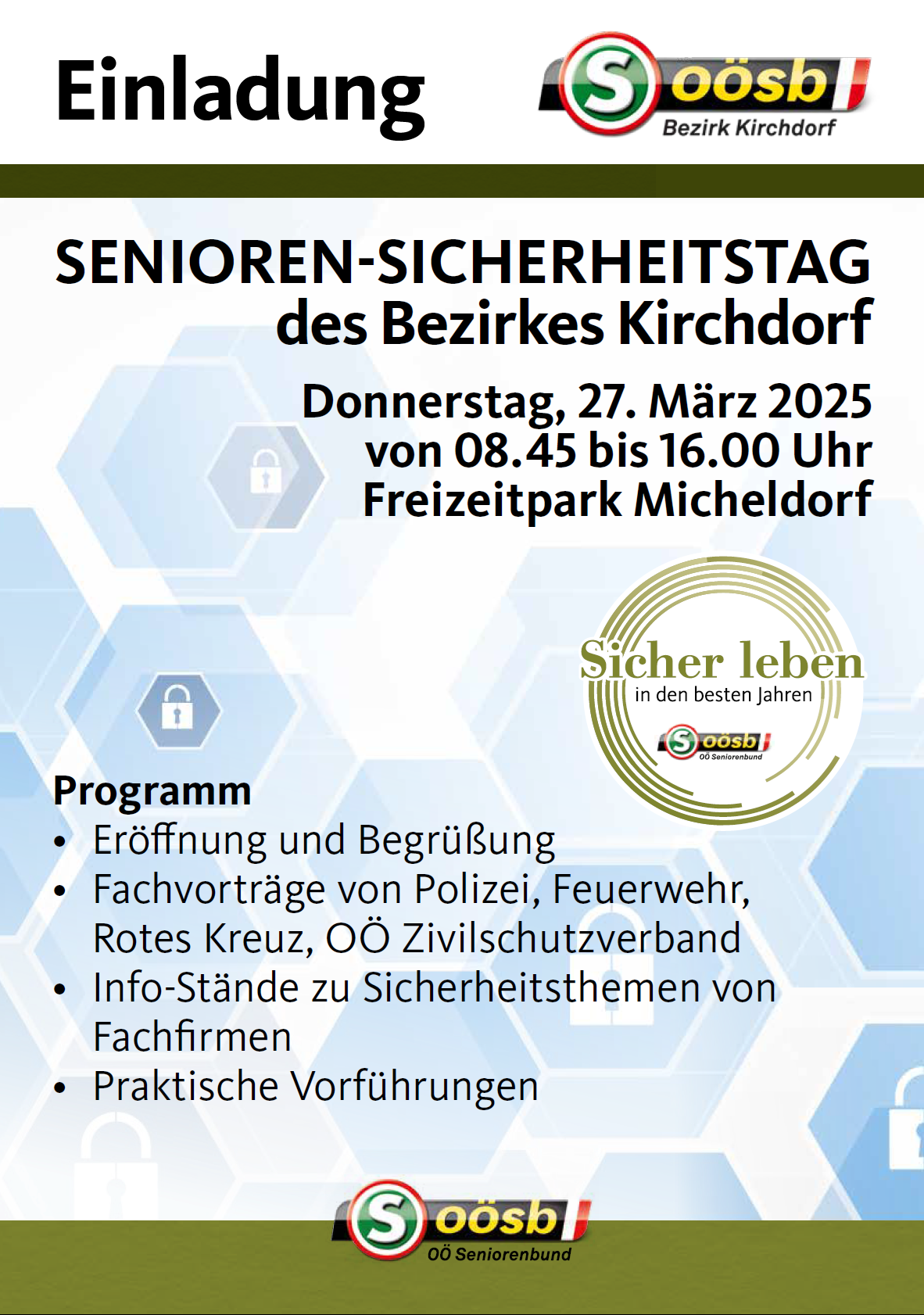 Einladung

S oösb
Bezirk Kirchdorf

SENIOREN-SICHERHEITSTAG des Bezirkes Kirchdorf

Donnerstag, 27. März 2025
von 08.45 bis 16.00 Uhr
Freizeitpark Micheldorf

Sicher leben
in den besten Jahren
S oösb
OÖ Seniorenbund

Programm
• Eröffnung und Begrüßung
• Fachvorträge von Polizei, Feuerwehr, Rotes Kreuz, OÖ Zivilschutzverband
• Info-Stände zu Sicherheitsthemen von Fachfirmen
• Praktische Vorführungen

S oösb
OÖ Seniorenbund